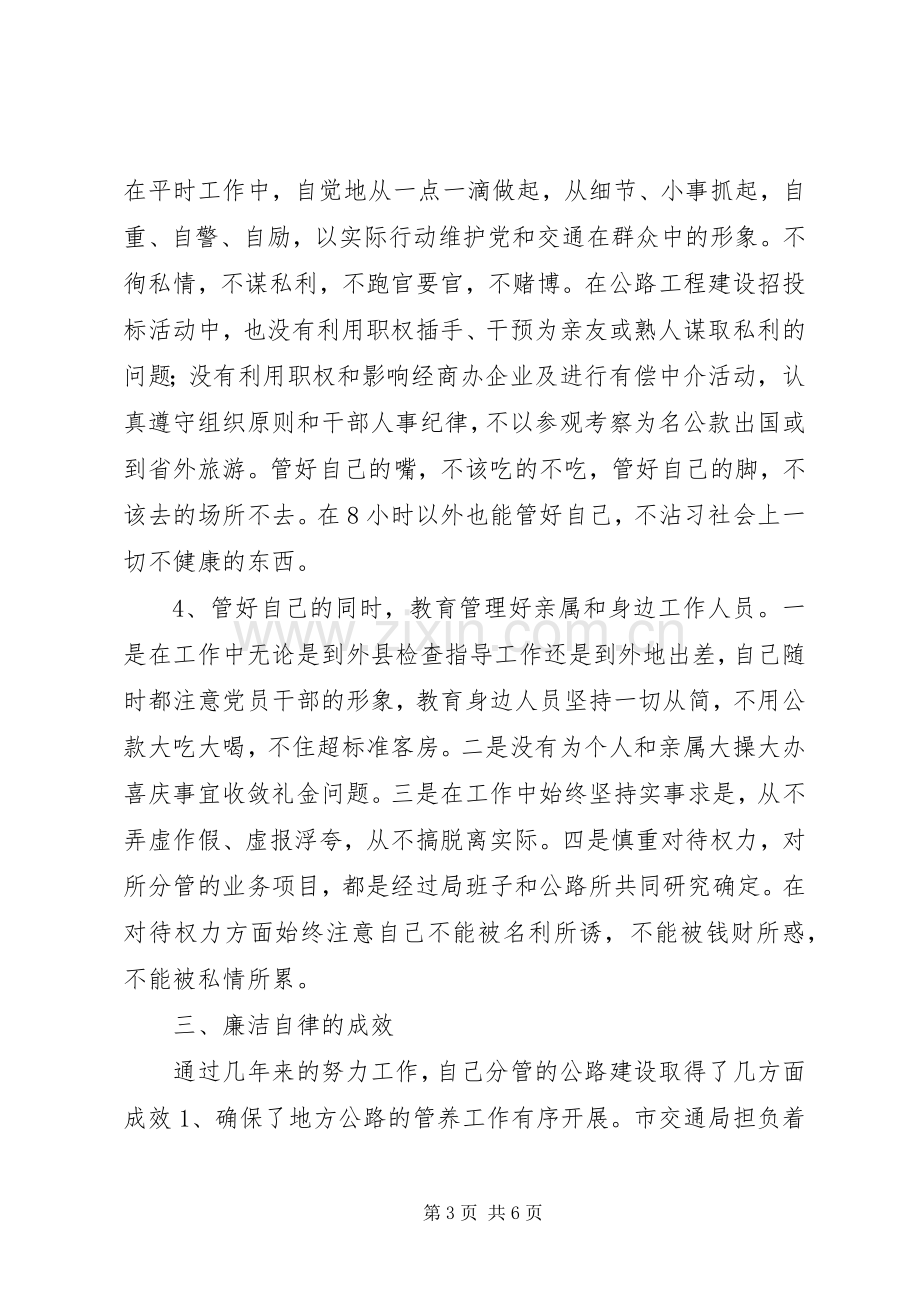 在平时工作中，自觉地从一点一滴做起，从细节、小事抓起，自重、自警、自励，以实际行动维护党和交通在群众中的形象。不徇私情，不谋私利，不跑官要官，不赌博。在公路工程建设招投标活动中，也没有利用职权插手、干预为亲友或熟人谋取私利的问题；没有利用职权和影响经商办企业及进行有偿中介活动，认真遵守组织原则和干部人事纪律，不以参观考察为名公款出国或到省外旅游。管好自己的嘴，不该吃的不吃，管好自己的脚，不该去的场所不去。在8小时以外也能管好自己，不沾习社会上一切不健康的东西。

4、管好自己的同时，教育管理好亲属和身边工作人员。一是在工作中无论是到外县检查指导工作还是到外地出差，自己随时都注意党员干部的形象，教育身边人员坚持一切从简，不用公款大吃大喝，不住超标准客房。二是没有为个人和亲属大操大办喜庆事宜收敛礼金问题。三是在工作中始终坚持实事求是，从不弄虚作假、虚报浮夸，从不搞脱离实际。四是慎重对待权力，对所分管的业务项目，都是经过局班子和公路所共同研究确定。在对待权力方面始终注意自己不能被名利所诱，不能被钱财所惑，不能被私情所累。

三、廉洁自律的成效

通过几年来的努力工作，自己分管的公路建设取得了几方面成效1、确保了地方公路的管养工作有序开展。市交通局担负着

第3页 共6页

www.zixin.com.cn